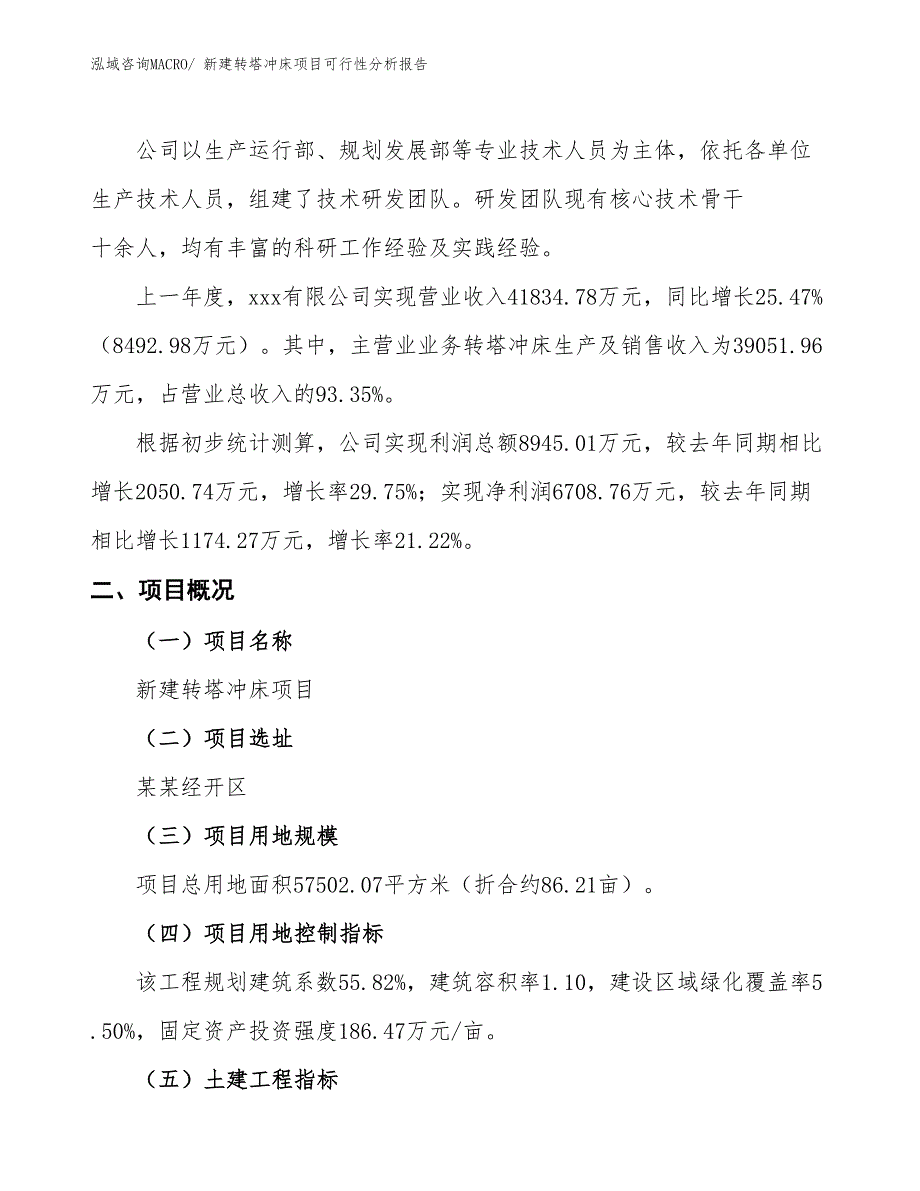 泓域咨询MACRO/ 新建转塔冲床项目可行性分析报告

公司以生产运行部、规划发展部等专业技术人员为主体，依托各单位生产技术人员，组建了技术研发团队。研发团队现有核心技术骨干十余人，均有丰富的科研工作经验及实践经验。

上一年度，xxx有限公司实现营业收入41834.78万元，同比增长25.47%（8492.98万元）。其中，主营业业务转塔冲床生产及销售收入为39051.96万元，占营业总收入的93.35%。

根据初步统计测算，公司实现利润总额8945.01万元，较去年同期相比增长2050.74万元，增长率29.75%；实现净利润6708.76万元，较去年同期相比增长1174.27万元，增长率21.22%。

二、项目概况

（一）项目名称

新建转塔冲床项目

（二）项目选址

某某经开区

（三）项目用地规模

项目总用地面积57502.07平方米（折合约86.21亩）。

（四）项目用地控制指标

该工程规划建筑系数55.82%，建筑容积率1.10，建设区域绿化覆盖率5.50%，固定资产投资强度186.47万元/亩。

（五）土建工程指标